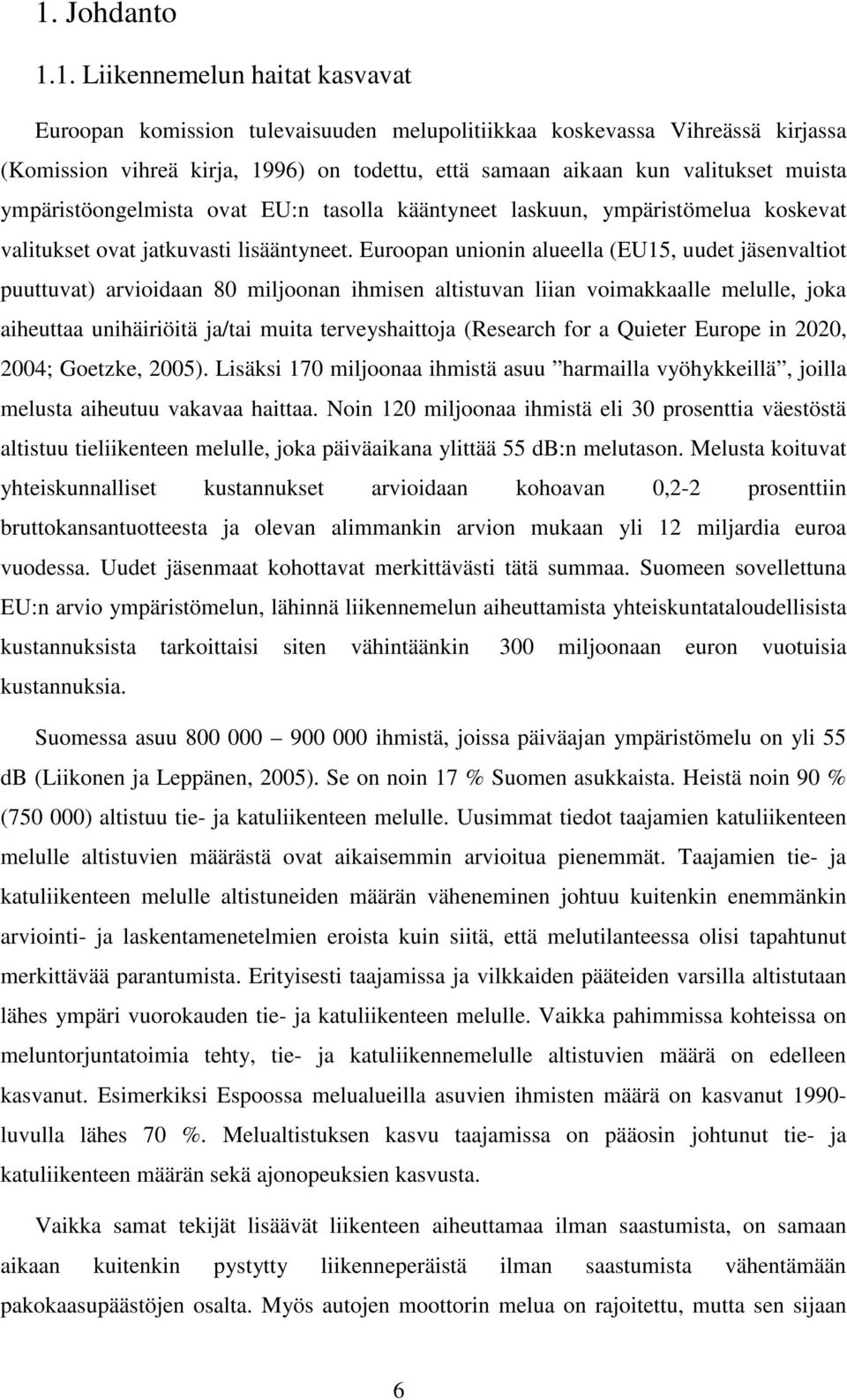 1. Johdanto

1.1. Liikennemelun haitat kasvavat

Euroopan komission tulevaisuuden melupolitiikkaa koskevassa Vihreässä kirjassa (Komission vihreä kirja, 1996) on todettu, että samaan aikaan kun valitukset muista ympäristöongelmista ovat EU:n tasolla kääntyneet laskuun, ympäristömelua koskevat valitukset ovat jatkuvasti lisääntyneet. Euroopan unionin alueella (EU15, uudet jäsenvaltiot puuttuvat) arvioidaan 80 miljoonan ihmisen altistuvan liian voimakkaalle melulle, joka aiheuttaa unihäiriöitä ja/tai muita terveyshaittoja (Research for a Quieter Europe in 2020, 2004; Goetzke, 2005). Lisäksi 170 miljoonaa ihmistä asuu ”harmailla vyöhykkeillä”, joilla melusta aiheutuu vakavaa haittaa. Noin 120 miljoonaa ihmistä eli 30 prosenttia väestöstä altistuu tieliikenteen melulle, joka päiväaikana ylittää 55 dB:n melutason. Melusta koituvat yhteiskunnalliset kustannukset arvioidaan kohoavan 0,2-2 prosenttiin bruttokansantuotteesta ja olevan alimmankin arvion mukaan yli 12 miljardia euroa vuodessa. Uudet jäsenmaat kohottavat merkittävästi tätä summaa. Suomeen sovellettuna EU:n arvio ympäristömelun, lähinnä liikennemelun aiheuttamista yhteiskuntataloudellisista kustannuksista tarkoittaisi siten vähintäänkin 300 miljoonaan euron vuotuisia kustannuksia.

Suomessa asuu 800 000 – 900 000 ihmistä, joissa päiväajan ympäristömelu on yli 55 dB (Liikonen ja Leppänen, 2005). Se on noin 17 % Suomen asukkaista. Heistä noin 90 % (750 000) altistuu tie- ja katuliikenteen melulle. Uusimmat tiedot taajamien katuliikenteen melulle altistuvien määrästä ovat aikaisemmin arvioitua pienemmät. Taajamien tie- ja katuliikenteen melulle altistuneiden määrän väheneminen johtuu kuitenkin enemmänkin arviointi- ja laskentamenetelmien eroista kuin siitä, että melutilanteessa olisi tapahtunut merkittävää parantumista. Erityisesti taajamissa ja vilkkaiden pääteiden varsilla altistutaan lähes ympäri vuorokauden tie- ja katuliikenteen melulle. Vaikka pahimmissa kohteissa on meluntorjuntatoimia tehty, tie- ja katuliikennemelulle altistuvien määrä on edelleen kasvanut. Esimerkiksi Espoossa melualueilla asuvien ihmisten määrä on kasvanut 1990-luvulla lähes 70 %. Melualtistuksen kasvu taajamissa on pääosin johtunut tie- ja katuliikenteen määrän sekä ajonopeuksien kasvusta.

Vaikka samat tekijät lisäävät liikenteen aiheuttamaa ilman saastumista, on samaan aikaan kuitenkin pystytty liikenneperäistä ilman saastumista vähentämään pakokaasupäästöjen osalta. Myös autojen moottorin melua on rajoitettu, mutta sen sijaan

6